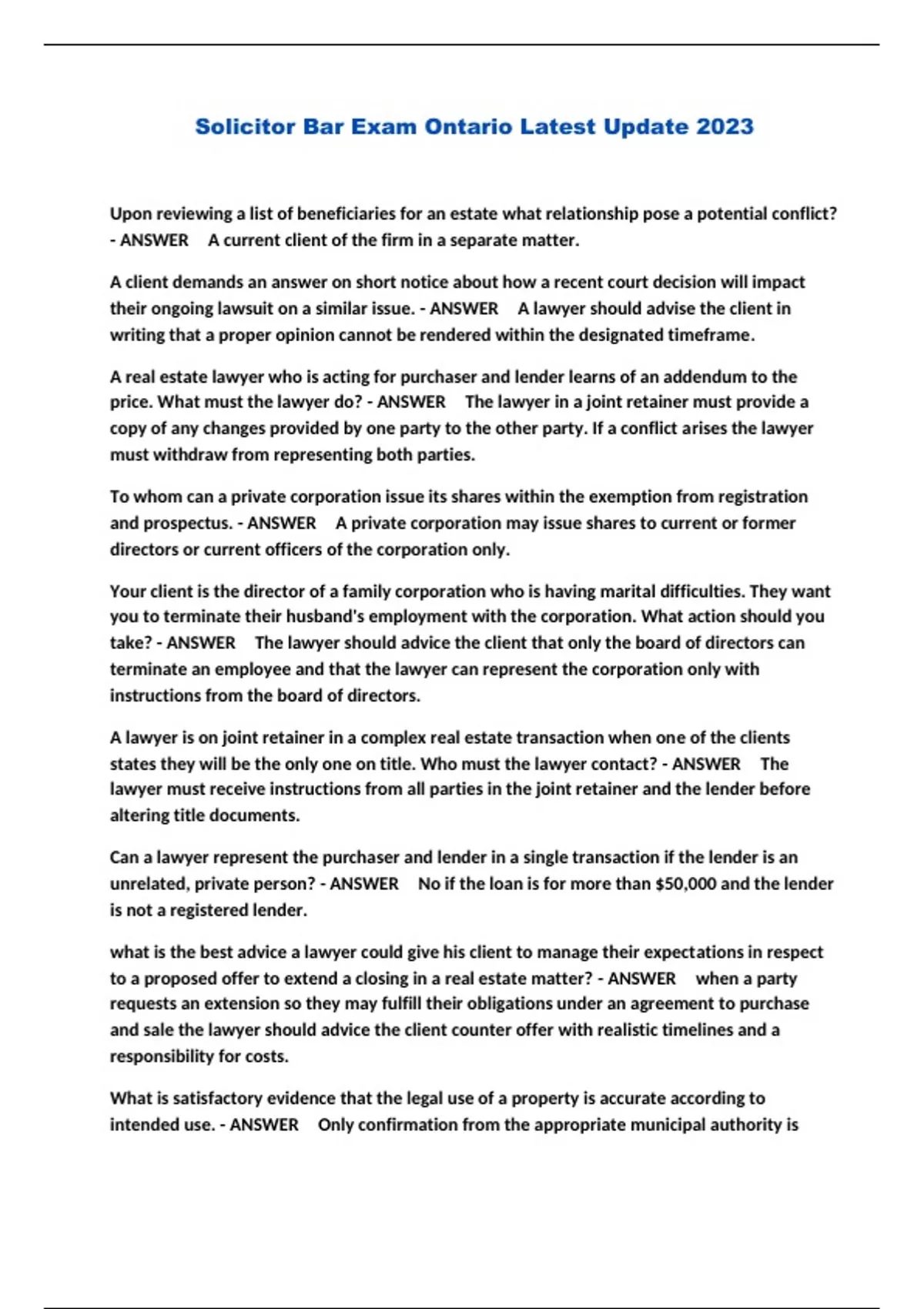 Solicitor Bar Exam Ontario Latest Update 2023

Upon reviewing a list of beneficiaries for an estate what relationship pose a potential conflict? - ANSWER A current client of the firm in a separate matter.

A client demands an answer on short notice about how a recent court decision will impact their ongoing lawsuit on a similar issue. - ANSWER A lawyer should advise the client in writing that a proper opinion cannot be rendered within the designated timeframe.

A real estate lawyer who is acting for purchaser and lender learns of an addendum to the price. What must the lawyer do? - ANSWER The lawyer in a joint retainer must provide a copy of any changes provided by one party to the other party. If a conflict arises the lawyer must withdraw from representing both parties.

To whom can a private corporation issue its shares within the exemption from registration and prospectus. - ANSWER A private corporation may issue shares to current or former directors or current officers of the corporation only.

Your client is the director of a family corporation who is having marital difficulties. They want you to terminate their husband's employment with the corporation. What action should you take? - ANSWER The lawyer should advice the client that only the board of directors can terminate an employee and that the lawyer can represent the corporation only with instructions from the board of directors.

A lawyer is on joint retainer in a complex real estate transaction when one of the clients states they will be the only one on title. Who must the lawyer contact? - ANSWER The lawyer must receive instructions from all parties in the joint retainer and the lender before altering title documents.

Can a lawyer represent the purchaser and lender in a single transaction if the lender is an unrelated, private person? - ANSWER No if the loan is for more than $50,000 and the lender is not a registered lender.

what is the best advice a lawyer could give his client to manage their expectations in respect to a proposed offer to extend a closing in a real estate matter? - ANSWER when a party requests an extension so they may fulfill their obligations under an agreement to purchase and sale the lawyer should advice the client counter offer with realistic timelines and a responsibility for costs.

What is satisfactory evidence that the legal use of a property is accurate according to intended use. - ANSWER Only confirmation from the appropriate municipal authority is